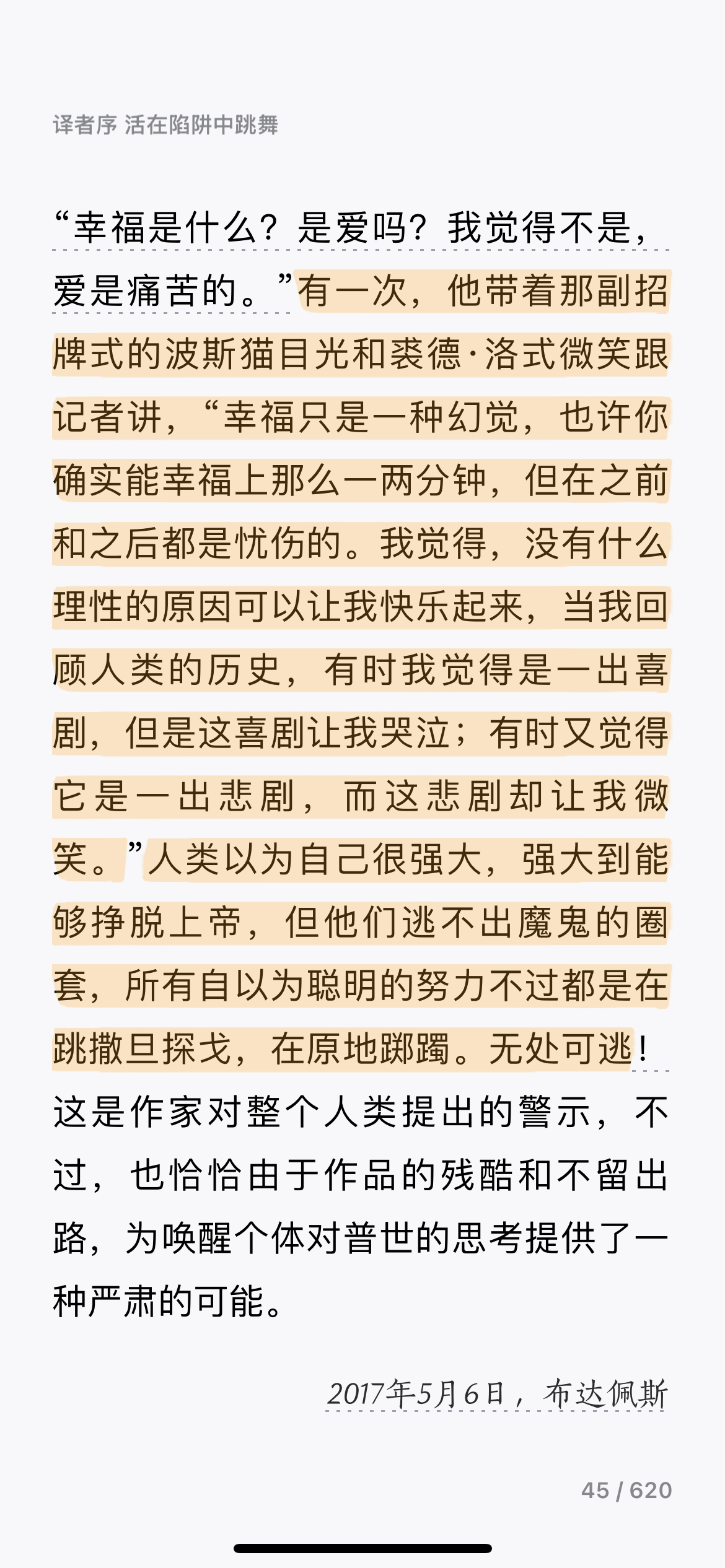 译者序 活在陷阱中跳舞

“幸福是什么？是爱吗？我觉得不是，爱是痛苦的。”有一次，他带着那副招牌式的波斯猫目光和裘德·洛式微笑跟记者讲，“幸福只是一种幻觉，也许你确实能幸福上那么一两分钟，但在之前和之后都是忧伤的。我觉得，没有什么理性的原因可以让我快乐起来，当我回顾人类的历史，有时我觉得是一出喜剧，但是这喜剧让我哭泣；有时又觉得它是一出悲剧，而这悲剧却让我微笑。”人类以为自己很强大，强大到能够挣脱上帝，但他们逃不出魔鬼的圈套，所有自以为聪明的努力不过都是在跳撒旦探戈，在原地踯躅。无处可逃！这是作家对整个人类提出的警示，不过，也恰恰由于作品的残酷和不留出路，为唤醒个体对普世的思考提供了一种严肃的可能。

2017年5月6日，布达佩斯

45 / 620